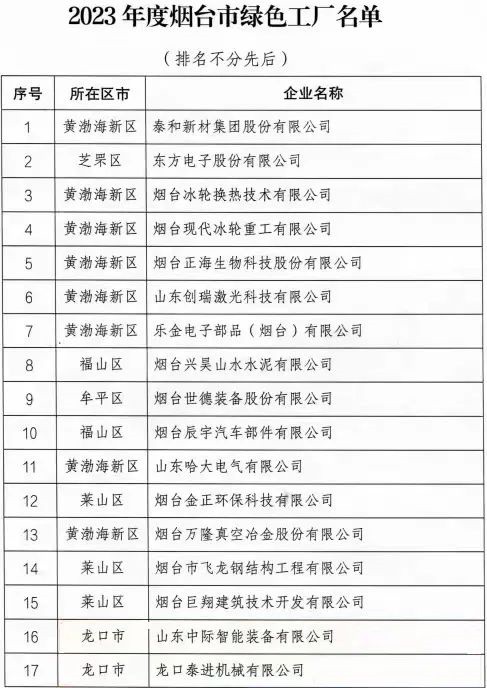 2023 年度烟台市绿色工厂名单

（排名不分先后）

| 序号 | 所在区市 | 企业名称 |
|---|---|---|
| 1 | 黄渤海新区 | 泰和新材集团股份有限公司 |
| 2 | 芝罘区 | 东方电子股份有限公司 |
| 3 | 黄渤海新区 | 烟台冰轮换热技术有限公司 |
| 4 | 黄渤海新区 | 烟台现代冰轮重工有限公司 |
| 5 | 黄渤海新区 | 烟台正海生物科技股份有限公司 |
| 6 | 黄渤海新区 | 山东创瑞激光科技有限公司 |
| 7 | 黄渤海新区 | 乐金电子部品（烟台）有限公司 |
| 8 | 福山区 | 烟台兴昊山水水泥有限公司 |
| 9 | 牟平区 | 烟台世德装备股份有限公司 |
| 10 | 福山区 | 烟台辰宇汽车部件有限公司 |
| 11 | 黄渤海新区 | 山东哈大电气有限公司 |
| 12 | 莱山区 | 烟台金正环保科技有限公司 |
| 13 | 黄渤海新区 | 烟台万隆真空冶金股份有限公司 |
| 14 | 莱山区 | 烟台市飞龙钢结构工程有限公司 |
| 15 | 莱山区 | 烟台巨翔建筑技术开发有限公司 |
| 16 | 龙口市 | 山东中际智能装备有限公司 |
| 17 | 龙口市 | 龙口泰进机械有限公司 |